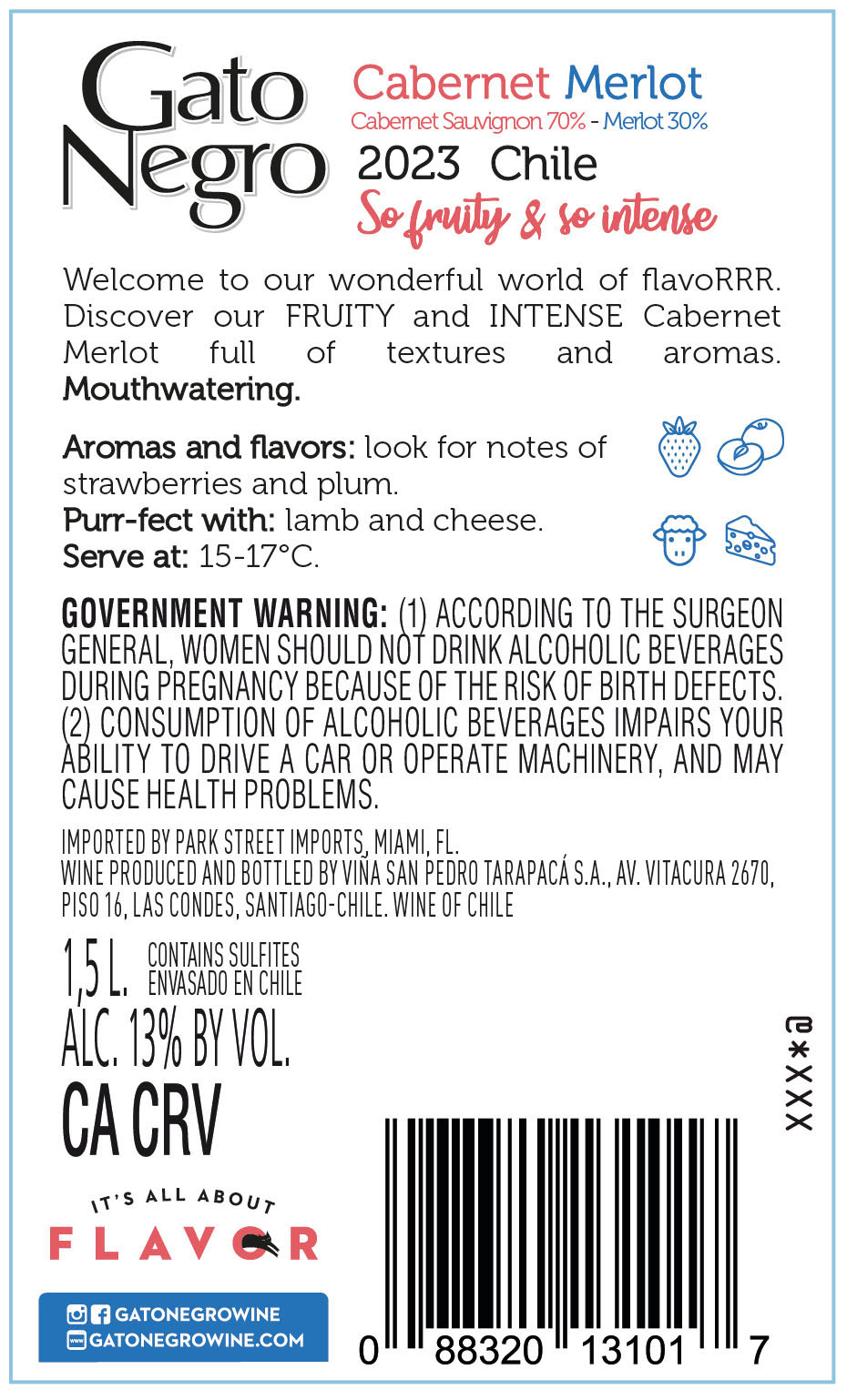 Gato Negro

Cabernet Merlot
Cabernet Sauvignon 70% - Merlot 30%
2023 Chile
So fruity & so intense

Welcome to our wonderful world of flavoRRR. Discover our FRUITY and INTENSE Cabernet Merlot full of textures and aromas. Mouthwatering.

Aromas and flavors: look for notes of strawberries and plum.
Purr-fect with: lamb and cheese.
Serve at: 15-17°C.

GOVERNMENT WARNING: (1) ACCORDING TO THE SURGEON GENERAL, WOMEN SHOULD NOT DRINK ALCOHOLIC BEVERAGES DURING PREGNANCY BECAUSE OF THE RISK OF BIRTH DEFECTS. (2) CONSUMPTION OF ALCOHOLIC BEVERAGES IMPAIRS YOUR ABILITY TO DRIVE A CAR OR OPERATE MACHINERY, AND MAY CAUSE HEALTH PROBLEMS.

IMPORTED BY PARK STREET IMPORTS, MIAMI, FL.
WINE PRODUCED AND BOTTLED BY VIÑA SAN PEDRO TARAPACÁ S.A., AV. VITACURA 2670, PISO 16, LAS CONDES, SANTIAGO-CHILE. WINE OF CHILE

1,5 L. CONTAINS SULFITES
ENVASADO EN CHILE
ALC. 13% BY VOL.
CA CRV

XXX*@

IT'S ALL ABOUT
FLAVOR

GATONEGROWINE
GATONEGROWINE.COM

0 88320 13101 7